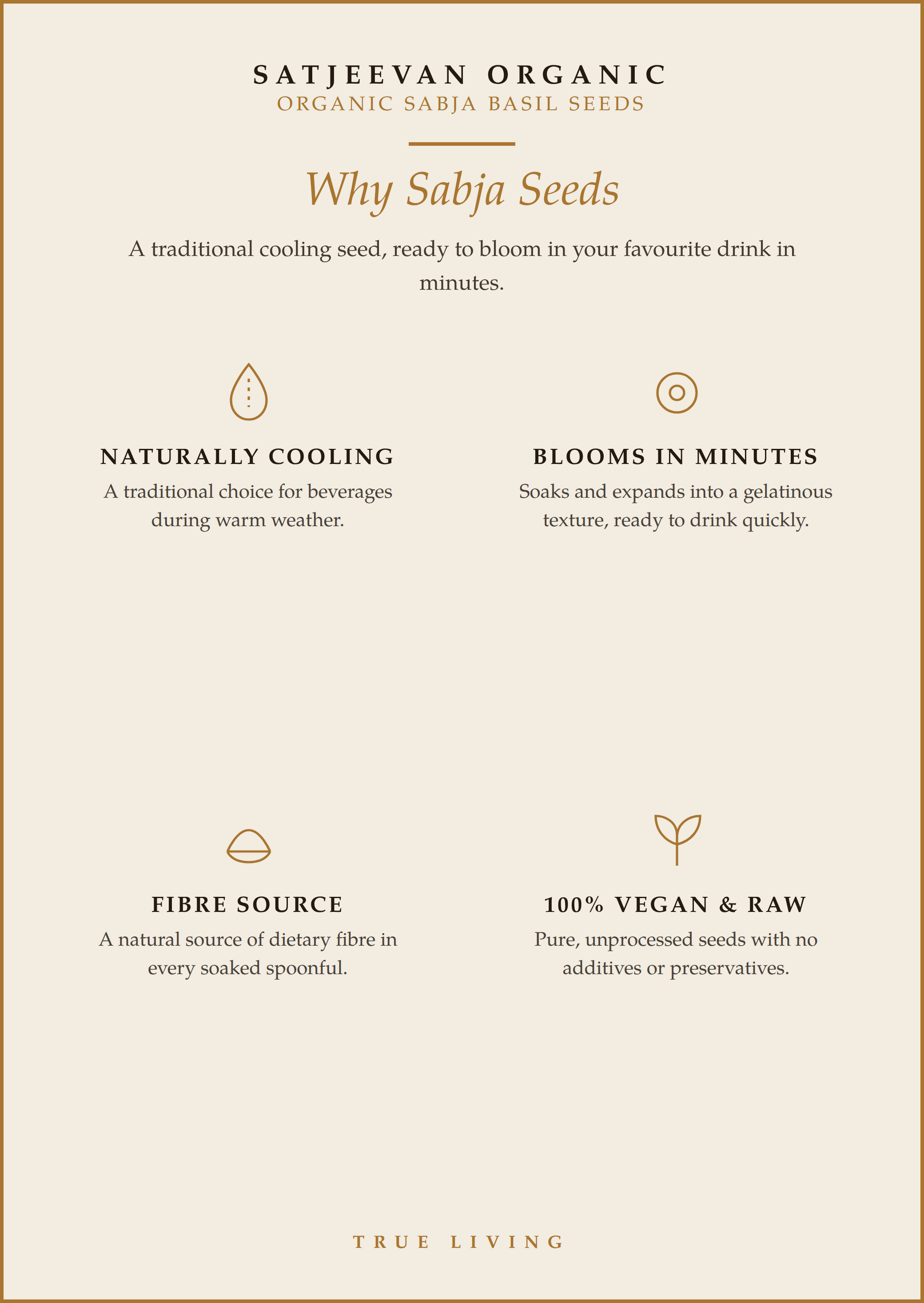 SATJEEVAN ORGANIC
ORGANIC SABJA BASIL SEEDS

Why Sabja Seeds

A traditional cooling seed, ready to bloom in your favourite drink in minutes.

NATURALLY COOLING
A traditional choice for beverages during warm weather.

BLOOMS IN MINUTES
Soaks and expands into a gelatinous texture, ready to drink quickly.

FIBRE SOURCE
A natural source of dietary fibre in every soaked spoonful.

100% VEGAN & RAW
Pure, unprocessed seeds with no additives or preservatives.

TRUE LIVING